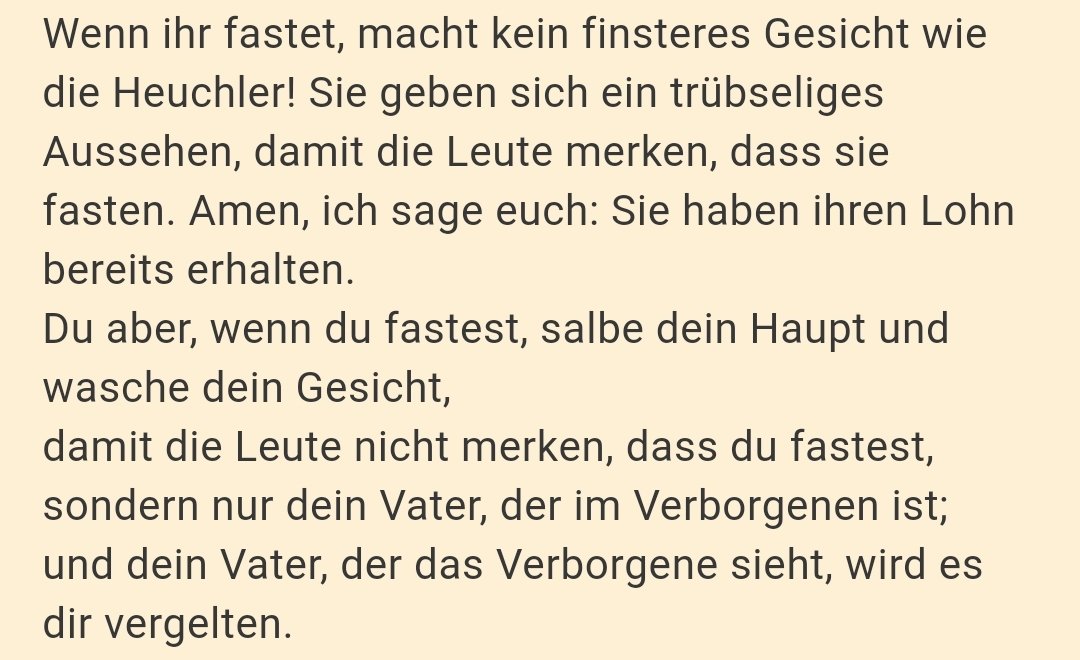 Wenn ihr fastet, macht kein finsteres Gesicht wie die Heuchler! Sie geben sich ein trübseliges Aussehen, damit die Leute merken, dass sie fasten. Amen, ich sage euch: Sie haben ihren Lohn bereits erhalten.
Du aber, wenn du fastest, salbe dein Haupt und wasche dein Gesicht,
damit die Leute nicht merken, dass du fastest, sondern nur dein Vater, der im Verborgenen ist; und dein Vater, der das Verborgene sieht, wird es dir vergelten.